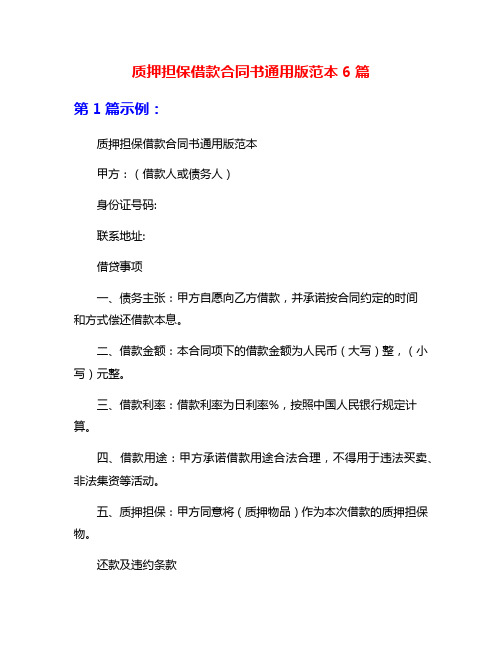 质押担保借款合同书通用版范本 6 篇

第 1 篇示例：

质押担保借款合同书通用版范本

甲方：（借款人或债务人）

身份证号码:

联系地址:

借贷事项

一、债务主张：甲方自愿向乙方借款，并承诺按合同约定的时间和方式偿还借款本息。

二、借款金额：本合同项下的借款金额为人民币（大写）整，（小写）元整。

三、借款利率：借款利率为日利率%，按照中国人民银行规定计算。

四、借款用途：甲方承诺借款用途合法合理，不得用于违法买卖、非法集资等活动。

五、质押担保：甲方同意将（质押物品）作为本次借款的质押担保物。

还款及违约条款